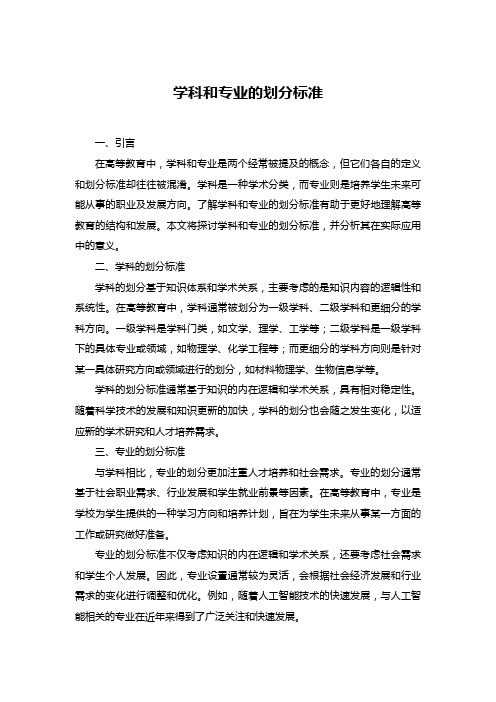 学科和专业的划分标准

一、引言

在高等教育中，学科和专业是两个经常被提及的概念，但它们各自的定义和划分标准却往往被混淆。学科是一种学术分类，而专业则是培养学生未来可能从事的职业及发展方向。了解学科和专业的划分标准有助于更好地理解高等教育的结构和发展。本文将探讨学科和专业的划分标准，并分析其在实际应用中的意义。

二、学科的划分标准

学科的划分基于知识体系和学术关系，主要考虑的是知识内容的逻辑性和系统性。在高等教育中，学科通常被划分为一级学科、二级学科和更细分的学科方向。一级学科是学科门类，如文学、理学、工学等；二级学科是一级学科下的具体专业或领域，如物理学、化学工程等；而更细分的学科方向则是针对某一具体研究方向或领域进行的划分，如材料物理学、生物信息学等。

学科的划分标准通常基于知识的内在逻辑和学术关系，具有相对稳定性。随着科学技术的发展和知识更新的加快，学科的划分也会随之发生变化，以适应新的学术研究和人才培养需求。

三、专业的划分标准

与学科相比，专业的划分更加注重人才培养和社会需求。专业的划分通常基于社会职业需求、行业发展和学生就业前景等因素。在高等教育中，专业是学校为学生提供的一种学习方向和培养计划，旨在为学生未来从事某一方面的工作或研究做好准备。

专业的划分标准不仅考虑知识的内在逻辑和学术关系，还要考虑社会需求和学生个人发展。因此，专业设置通常较为灵活，会根据社会经济发展和行业需求的变化进行调整和优化。例如，随着人工智能技术的快速发展，与人工智能相关的专业在近年来得到了广泛关注和快速发展。